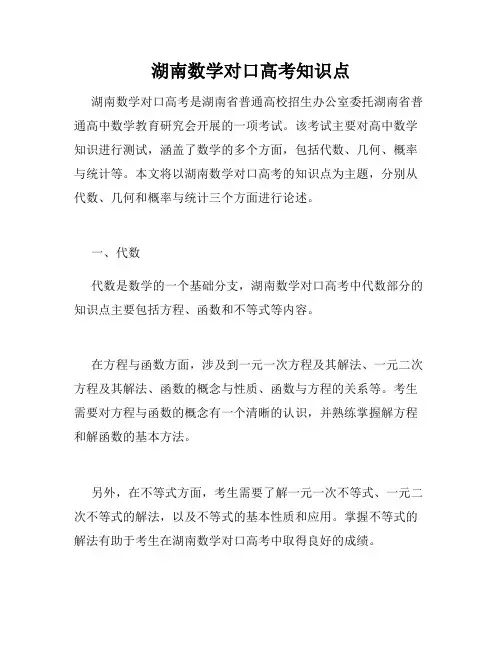 湖南数学对口高考知识点

湖南数学对口高考是湖南省普通高校招生办公室委托湖南省普通高中数学教育研究会开展的一项考试。该考试主要对高中数学知识进行测试，涵盖了数学的多个方面，包括代数、几何、概率与统计等。本文将以湖南数学对口高考的知识点为主题，分别从代数、几何和概率与统计三个方面进行论述。

一、代数

代数是数学的一个基础分支，湖南数学对口高考中代数部分的知识点主要包括方程、函数和不等式等内容。

在方程与函数方面，涉及到一元一次方程及其解法、一元二次方程及其解法、函数的概念与性质、函数与方程的关系等。考生需要对方程与函数的概念有一个清晰的认识，并熟练掌握解方程和解函数的基本方法。

另外，在不等式方面，考生需要了解一元一次不等式、一元二次不等式的解法，以及不等式的基本性质和应用。掌握不等式的解法有助于考生在湖南数学对口高考中取得良好的成绩。